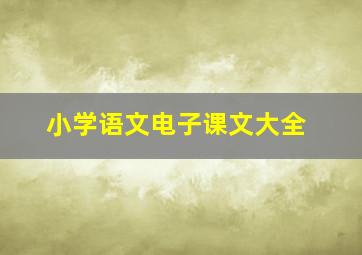 小学语文电子课文大全